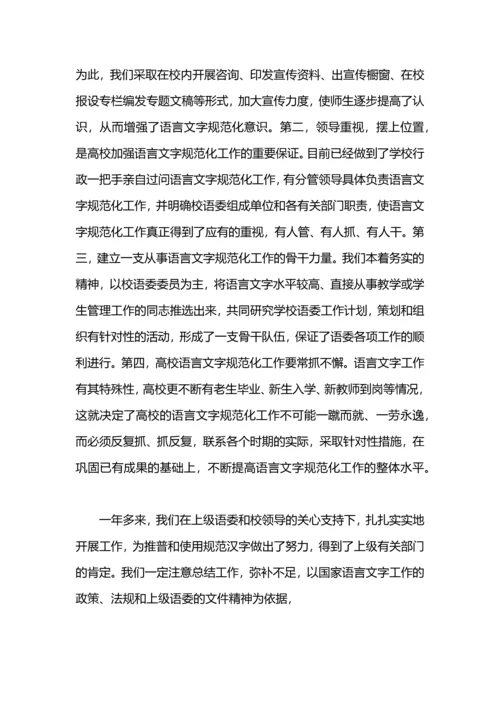 为此，我们采取在校内开展咨询、印发宣传资料、出宣传橱窗、在校报设专栏编发专题文稿等形式，加大宣传力度，使师生逐步提高了认识，从而增强了语言文字规范化意识。第二，领导重视，摆上位置，是高校加强语言文字规范化工作的重要保证。目前已经做到了学校行政一把手亲自过问语言文字规范化工作，有分管领导具体负责语言文字规范化工作，并明确校语委组成单位和各有关部门职责，使语言文字规范化工作真正得到了应有的重视，有人管、有人抓、有人干。第三，建立一支从事语言文字规范化工作的骨干力量。我们本着务实的精神，以校语委委员为主，将语言文字水平较高、直接从事教学或学生管理工作的同志推选出来，共同研究学校语委工作计划，策划和组织有针对性的活动，形成了一支骨干队伍，保证了语委各项工作的顺利进行。第四，高校语言文字规范化工作要常抓不懈。语言文字工作有其特殊性，高校更不断有老生毕业、新生入学、新教师到岗等情况，这就决定了高校的语言文字规范化工作不可能一蹴而就、一劳永逸，而必须反复抓、抓反复，联系各个时期的实际，采取针对性措施，在巩固已有成果的基础上，不断提高语言文字规范化工作的整体水平。

一年多来，我们在上级语委和校领导的关心支持下，扎扎实实地开展工作，为推普和使用规范汉字做出了努力，得到了上级有关部门的肯定。我们一定注意总结工作，弥补不足，以国家语言文字工作的政策、法规和上级语委的文件精神为依据，